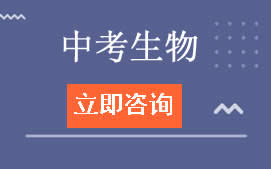 中考生物

立即咨询